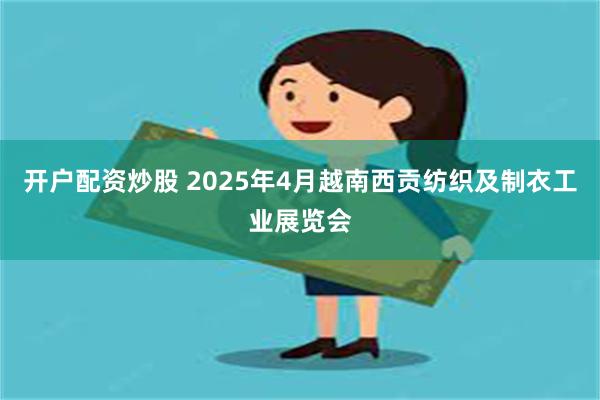 开户配资炒股 2025年4月越南西贡纺织及制衣工业展览会